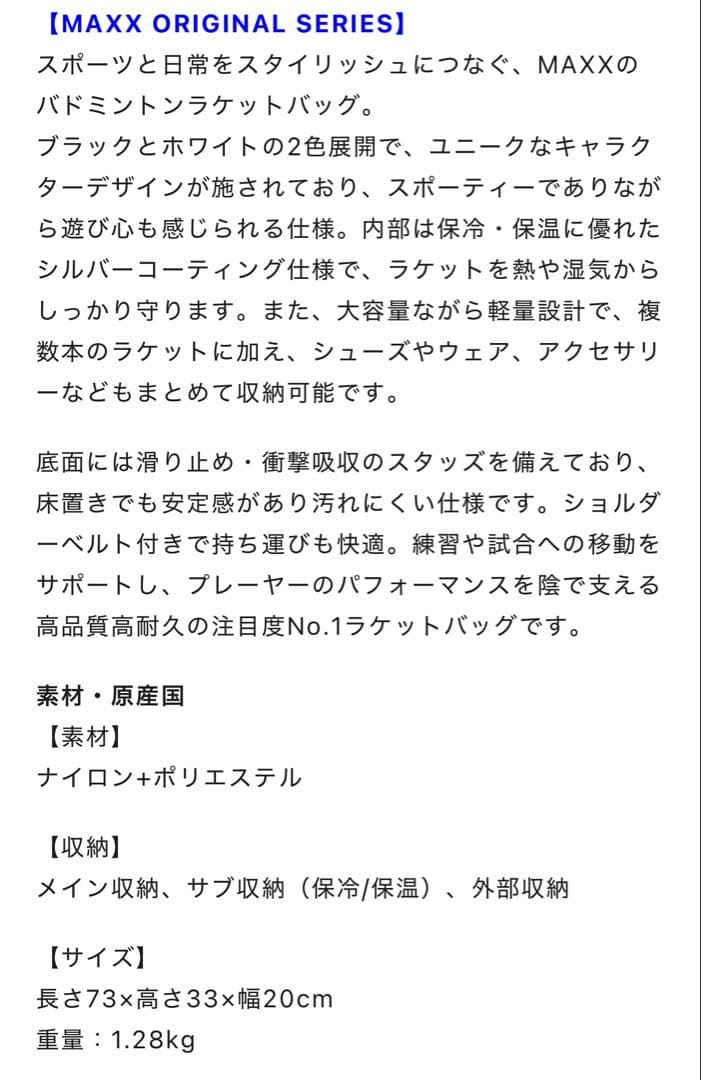 【MAXX ORIGINAL SERIES】
スポーツと日常をスタイリッシュにつなぐ、MAXXのバドミントンラケットバッグ。
ブラックとホワイトの2色展開で、ユニークなキャラクターデザインが施されており、スポーティーでありながら遊び心も感じられる仕様。内部は保冷・保温に優れたシルバーコーティング仕様で、ラケットを熱や湿気からしっかり守ります。また、大容量ながら軽量設計で、複数本のラケットに加え、シューズやウェア、アクセサリーなどもまとめて収納可能です。

底面には滑り止め・衝撃吸収のスタッズを備えており、床置きでも安定感があり汚れにくい仕様です。ショルダーベルト付きで持ち運びも快適。練習や試合への移動をサポートし、プレーヤーのパフォーマンスを陰で支える高品質高耐久の注目度No.1ラケットバッグです。

素材・原産国
【素材】
ナイロン+ポリエステル

【収納】
メイン収納、サブ収納（保冷/保温）、外部収納

【サイズ】
長さ73×高さ33×幅20cm
重量：1.28kg